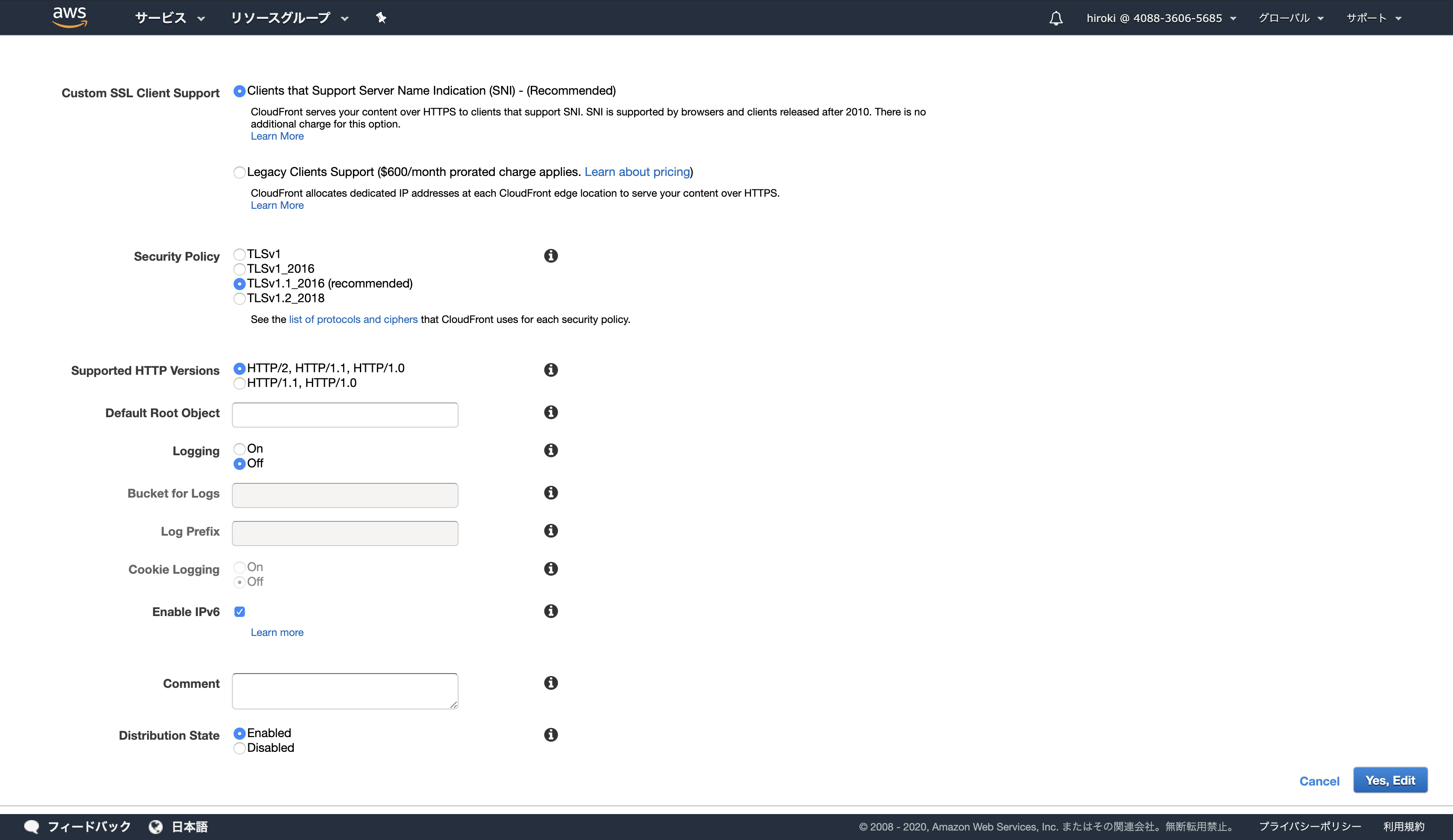 aws サービス リソースグループ hiroki @ 4088-3606-5685 グローバル サポート

Custom SSL Client Support

Clients that Support Server Name Indication (SNI) - (Recommended)

CloudFront serves your content over HTTPS to clients that support SNI. SNI is supported by browsers and clients released after 2010. There is no additional charge for this option.
Learn More

Legacy Clients Support ($600/month prorated charge applies. Learn about pricing)

CloudFront allocates dedicated IP addresses at each CloudFront edge location to serve your content over HTTPS.
Learn More

Security Policy

TLSv1
TLSv1_2016
TLSv1.1_2016 (recommended)
TLSv1.2_2018

See the list of protocols and ciphers that CloudFront uses for each security policy.

Supported HTTP Versions

HTTP/2, HTTP/1.1, HTTP/1.0
HTTP/1.1, HTTP/1.0

Default Root Object

Logging

On
Off

Bucket for Logs

Log Prefix

Cookie Logging

On
Off

Enable IPv6

Learn more

Comment

Distribution State

Enabled
Disabled

Cancel Yes, Edit

フィードバック 日本語 © 2008 - 2020, Amazon Web Services, Inc. またはその関連会社。無断転用禁止。 プライバシーポリシー 利用規約